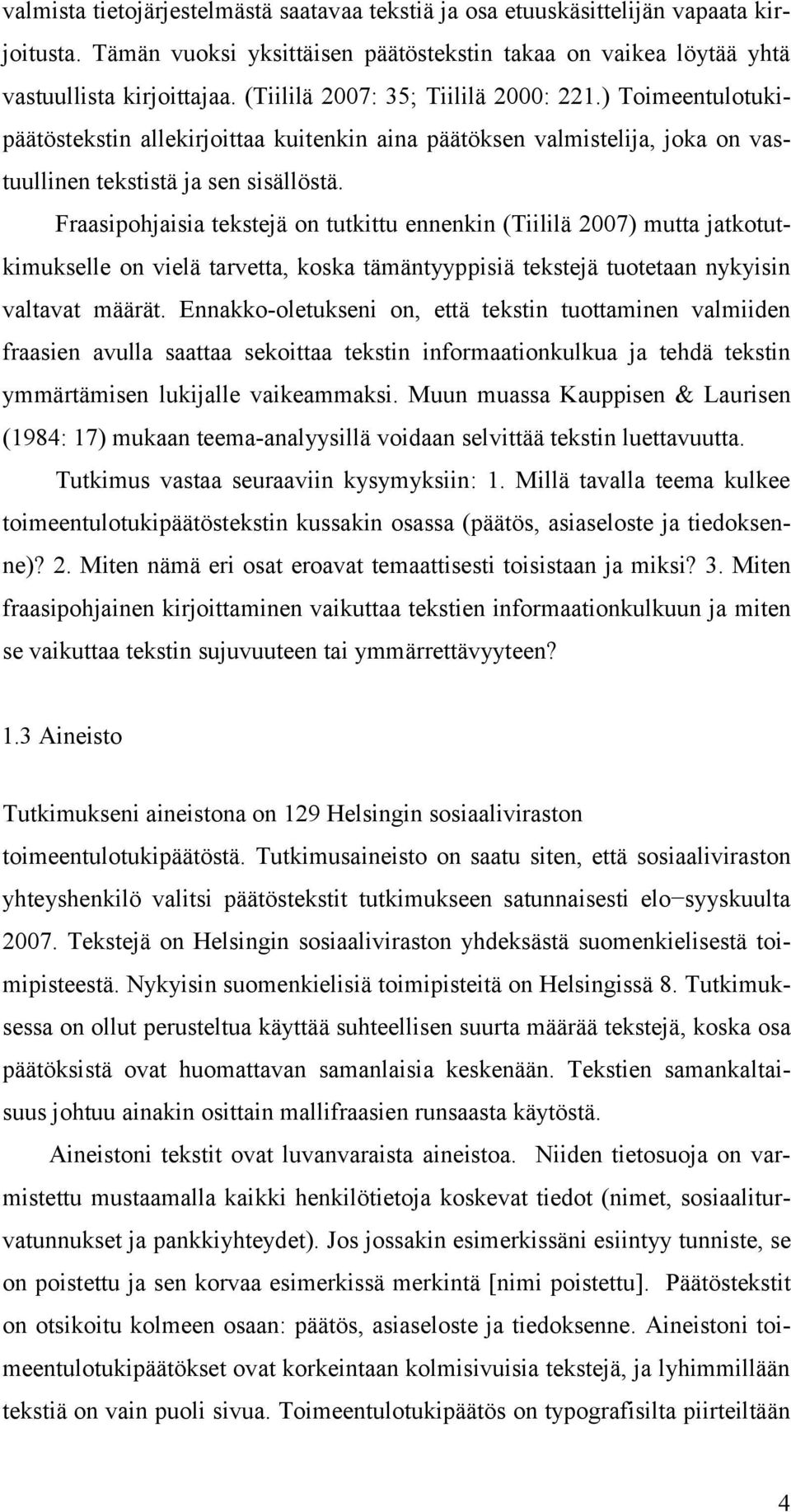 valmista tietojärjestelmästä saatavaa tekstiä ja osa etuuskäsittelijän vapaata kirjoitusta. Tämän vuoksi yksittäisen päätöstekstin takaa on vaikea löytää yhtä vastuullista kirjoittajaa. (Tiililä 2007: 35; Tiililä 2000: 221.) Toimeentulotukipäätöstekstin allekirjoittaa kuitenkin aina päätöksen valmistelija, joka on vastuullinen tekstistä ja sen sisällöstä.

Fraasipohjaisia tekstejä on tutkittu ennenkin (Tiililä 2007) mutta jatkotutkimukselle on vielä tarvetta, koska tämäntyyppisiä tekstejä tuotetaan nykyisin valtavat määrät. Ennakko-oletukseni on, että tekstin tuottaminen valmiiden fraasien avulla saattaa sekoittaa tekstin informaationkulkua ja tehdä tekstin ymmärtämisen lukijalle vaikeammaksi. Muun muassa Kauppisen & Laurisen (1984: 17) mukaan teema-analyysillä voidaan selvittää tekstin luettavuutta.

Tutkimus vastaa seuraaviin kysymyksiin: 1. Millä tavalla teema kulkee toimeentulotukipäätöstekstin kussakin osassa (päätös, asiaseloste ja tiedoksenne)? 2. Miten nämä eri osat eroavat temaattisesti toisistaan ja miksi? 3. Miten fraasipohjainen kirjoittaminen vaikuttaa tekstien informaationkulkuun ja miten se vaikuttaa tekstin sujuvuuteen tai ymmärrettävyyteen?

1.3 Aineisto

Tutkimukseni aineistona on 129 Helsingin sosiaaliviraston toimeentulotukipäätöstä. Tutkimusaineisto on saatu siten, että sosiaaliviraston yhteyshenkilö valitsi päätöstekstit tutkimukseen satunnaisesti elo–syyskuulta 2007. Tekstejä on Helsingin sosiaaliviraston yhdeksästä suomenkielisestä toimipisteestä. Nykyisin suomenkielisiä toimipisteitä on Helsingissä 8. Tutkimuksessa on ollut perusteltua käyttää suhteellisen suurta määrää tekstejä, koska osa päätöksistä ovat huomattavan samanlaisia keskenään. Tekstien samankaltaisuus johtuu ainakin osittain mallifraasien runsaasta käytöstä.

Aineistoni tekstit ovat luvanvaraista aineistoa. Niiden tietosuoja on varmistettu mustaamalla kaikki henkilötietoja koskevat tiedot (nimet, sosiaaliturvatunnukset ja pankkiyhteydet). Jos jossakin esimerkissäni esiintyy tunniste, se on poistettu ja sen korvaa esimerkissä merkintä [nimi poistettu]. Päätöstekstit on otsikoitu kolmeen osaan: päätös, asiaseloste ja tiedoksenne. Aineistoni toimeentulotukipäätökset ovat korkeintaan kolmisivuisia tekstejä, ja lyhimmillään tekstiä on vain puoli sivua. Toimeentulotukipäätös on typografisilta piirteiltään

4